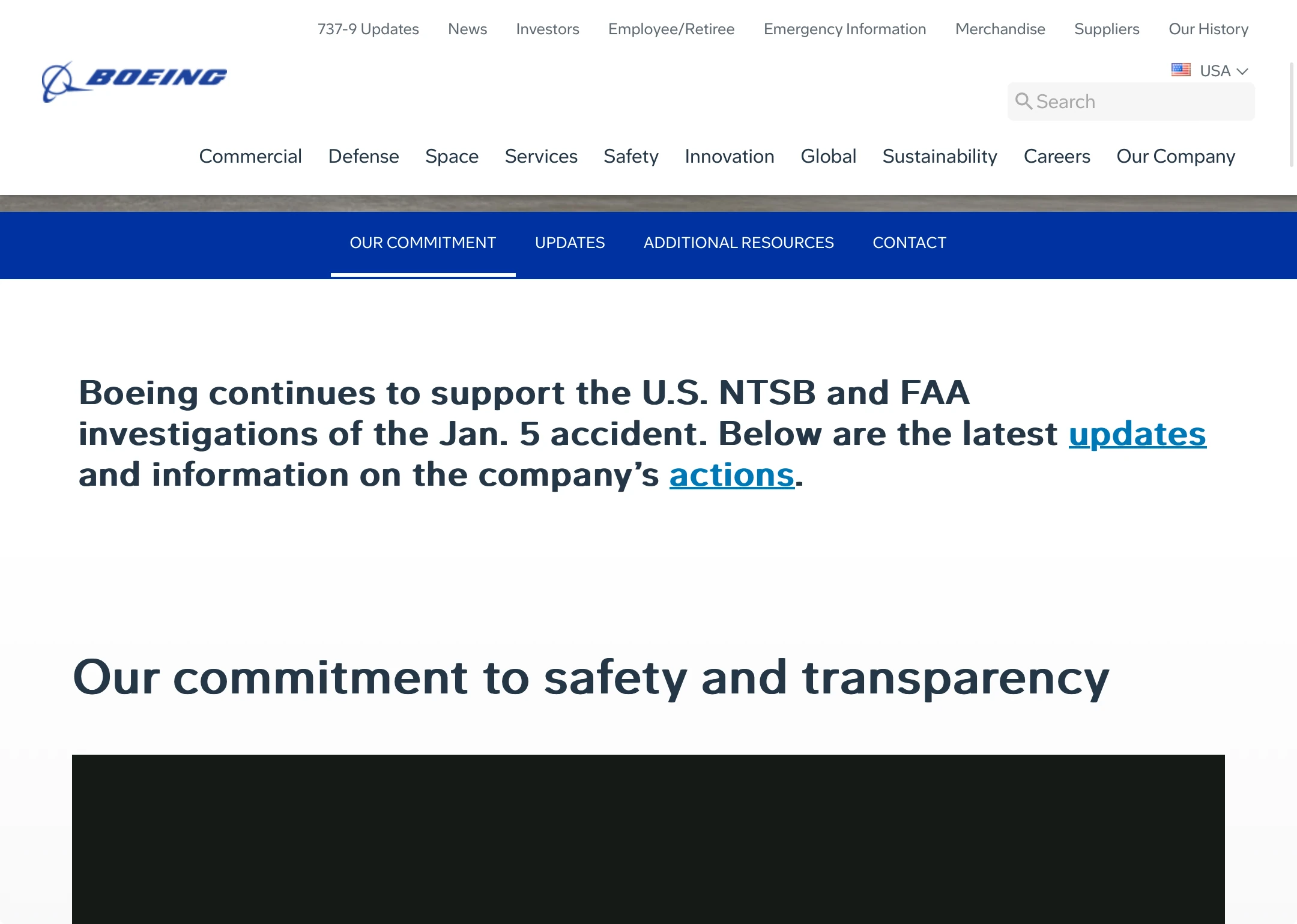 737-9 Updates News Investors Employee/Retiree Emergency Information Merchandise Suppliers Our History

BOEING

USA

Search

Commercial Defense Space Services Safety Innovation Global Sustainability Careers Our Company

OUR COMMITMENT UPDATES ADDITIONAL RESOURCES CONTACT

Boeing continues to support the U.S. NTSB and FAA investigations of the Jan. 5 accident. Below are the latest updates and information on the company's actions.

Our commitment to safety and transparency